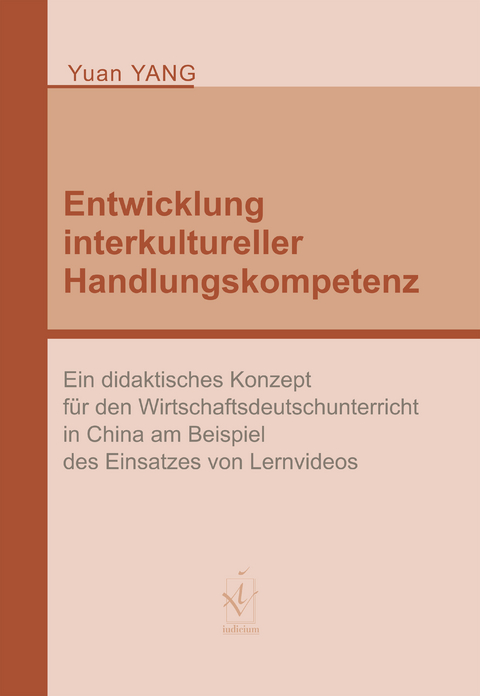 Yuan YANG

Entwicklung interkultureller Handlungskompetenz

Ein didaktisches Konzept für den Wirtschaftsdeutschunterricht in China am Beispiel des Einsatzes von Lernvideos

iudicium